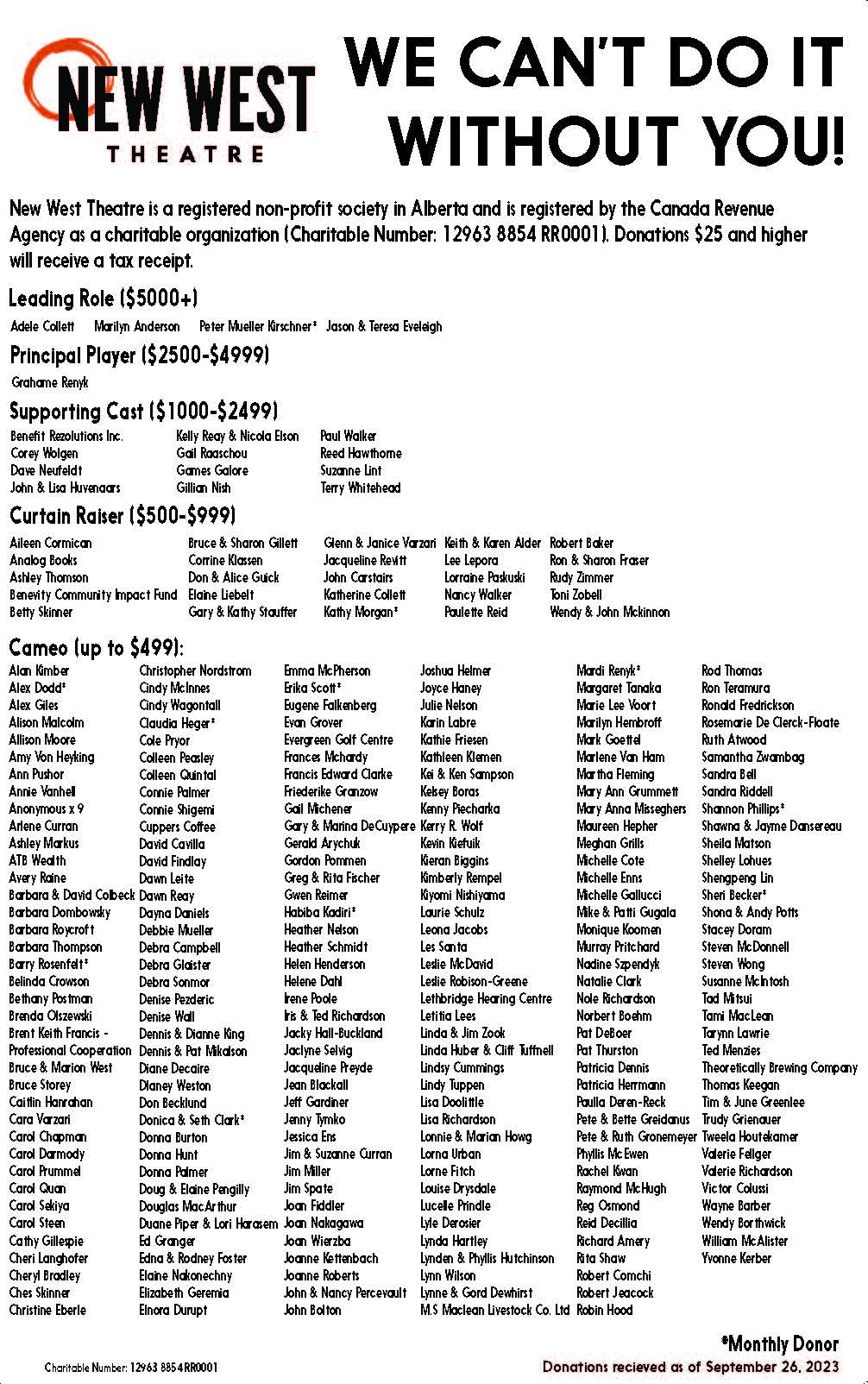 NEW WEST THEATRE

WE CAN'T DO IT WITHOUT YOU!

New West Theatre is a registered non-profit society in Alberta and is registered by the Canada Revenue Agency as a charitable organization (Charitable Number: 12963 8854 RR0001). Donations $25 and higher will receive a tax receipt.

Leading Role ($5000+)

Adele Collett
Marilyn Anderson
Peter Mueller Kirschner*
Jason & Teresa Eveleigh

Principal Player ($2500-$4999)

Grahame Renyk

Supporting Cast ($1000-$2499)

Benefit Rezolutions Inc.
Corey Wolgen
Dave Neufeldt
John & Lisa Huvenaars

Kelly Reay & Nicola Elson
Gail Raaschou
Games Galore
Gillian Nish

Paul Walker
Reed Hawthorne
Suzanne Lint
Terry Whitehead

Curtain Raiser ($500-$999)

Aileen Cormican
Analog Books
Ashley Thomson
Benevity Community Impact Fund
Betty Skinner

Bruce & Sharon Gillett
Corrine Klassen
Don & Alice Guick
Elaine Liebelt
Gary & Kathy Stauffer

Glenn & Janice Varzari
Jacqueline Revitt
John Carstairs
Katherine Collett
Kathy Morgan*

Keith & Karen Alder
Lee Lepora
Lorraine Paskuski
Nancy Walker
Paulette Reid

Robert Baker
Ron & Sharon Fraser
Rudy Zimmer
Toni Zobell
Wendy & John Mckinnon

Cameo (up to $499):

Alan Kimber
Alex Dodd*
Alex Giles
Alison Malcolm
Allison Moore
Amy Von Heyking
Ann Pushor
Annie Vanhell
Anonymous x 9
Arlene Curran
Ashley Markus
ATB Wealth
Avery Raine
Barbara & David Colbeck
Barbara Dombowsky
Barbara Roycroft
Barbara Thompson
Barry Rosenfelt*
Belinda Crowson
Bethany Postman
Brenda Olszewski
Brent Keith Francis - Professional Cooperation
Bruce & Marion West
Bruce Storey
Caitlin Hanrahan
Cara Varzari
Carol Chapman
Carol Darmody
Carol Prummel
Carol Quan
Carol Sekiya
Carol Steen
Cathy Gillespie
Cheri Langhofer
Cheryl Bradley
Ches Skinner
Christine Eberle

Christopher Nordstrom
Cindy McInnes
Cindy Wagontall
Claudia Heger*
Cole Pryor
Colleen Peasley
Colleen Quintal
Connie Palmer
Connie Shigemi
Cuppers Coffee
David Cavilla
David Findlay
Dawn Leite
Dawn Reay
Dayna Daniels
Debbie Mueller
Debra Campbell
Debra Glaister
Debra Sonmor
Denise Pezderic
Denise Wall
Dennis & Dianne King
Dennis & Pat Mikalson
Diane Decaire
Dianey Weston
Don Becklund
Donica & Seth Clark*
Donna Burton
Donna Hunt
Donna Palmer
Doug & Elaine Pengilly
Douglas MacArthur
Duane Piper & Lori Harasem
Ed Granger
Edna & Rodney Foster
Elaine Nakonechny
Elizabeth Geremia
Elnora Durupt

Emma McPherson
Erika Scott*
Eugene Falkenberg
Evan Grover
Evergreen Golf Centre
Frances Mchardy
Francis Edward Clarke
Friederike Granzow
Gail Michener
Gary & Marina DeCuypere
Gerald Arychuk
Gordon Pommen
Greg & Rita Fischer
Gwen Reimer
Habiba Kadiri*
Heather Nelson
Heather Schmidt
Helen Henderson
Helene Dahl
Irene Poole
Iris & Ted Richardson
Jacky Hall-Buckland
Jaclyne Selvig
Jacqueline Preyde
Jean Blackall
Jeff Gardiner
Jenny Tymko
Jessica Ens
Jim & Suzanne Curran
Jim Miller
Jim Spate
Joan Fiddler
Joan Nakagawa
Joan Wierzba
Joanne Kettenbach
Joanne Roberts
John & Nancy Percevault
John Bolton

Joshua Helmer
Joyce Haney
Julie Nelson
Karin Labre
Kathie Friesen
Kathleen Klemen
Kei & Ken Sampson
Kelsey Boras
Kenny Piecharka
Kerry R. Wolf
Kevin Kiefuik
Kieran Biggins
Kimberly Rempel
Kiyomi Nishiyama
Laurie Schulz
Leona Jacobs
Les Santa
Leslie McDavid
Leslie Robison-Greene
Lethbridge Hearing Centre
Letitia Lees
Linda & Jim Zook
Linda Huber & Cliff Tuffnell
Lindsy Cummings
Lindy Tuppen
Lisa Doolittle
Lisa Richardson
Lonnie & Marian Howg
Lorna Urban
Lorne Fitch
Louise Drysdale
Lucelle Prindle
Lyle Derosier
Lynda Hartley
Lynden & Phyllis Hutchinson
Lynn Wilson
Lynne & Gord Dewhirst
M.S Maclean Livestock Co. Ltd

Mardi Renyk*
Margaret Tanaka
Marie Lee Voort
Marilyn Hembroff
Mark Goettel
Marlene Van Ham
Martha Fleming
Mary Ann Grummett
Mary Anna Misseghers
Maureen Hepher
Meghan Grills
Michelle Cote
Michelle Enns
Michelle Gallucci
Mike & Patti Gugala
Monique Koomen
Murray Pritchard
Nadine Szpendyk
Natalie Clark
Nole Richardson
Norbert Boehm
Pat DeBoer
Pat Thurston
Patricia Dennis
Patricia Herrmann
Paulla Deren-Reck
Pete & Bette Greidanus
Pete & Ruth Gronemeyer
Phyllis McEwen
Rachel Kwan
Raymond McHugh
Reg Osmond
Reid Decillia
Richard Amery
Rita Shaw
Robert Comchi
Robert Jeacock
Robin Hood

Rod Thomas
Ron Teramura
Ronald Fredrickson
Rosemarie De Clerck-Floate
Ruth Atwood
Samantha Zwambag
Sandra Bell
Sandra Riddell
Shannon Phillips*
Shawna & Jayme Dansereau
Sheila Matson
Shelley Lohues
Shengpeng Lin
Sheri Becker*
Shona & Andy Potts
Stacey Doram
Steven McDonnell
Steven Wong
Susanne McIntosh
Tad Mitsui
Tami MacLean
Tarynn Lawrie
Ted Menzies
Theoretically Brewing Company
Thomas Keegan
Tim & June Greenlee
Trudy Grienauer
Tweela Houtekamer
Valerie Fellger
Valerie Richardson
Victor Colussi
Wayne Barber
Wendy Borthwick
William McAlister
Yvonne Kerber

*Monthly Donor

Charitable Number: 12963 8854RR0001

Donations recieved as of September 26, 2023